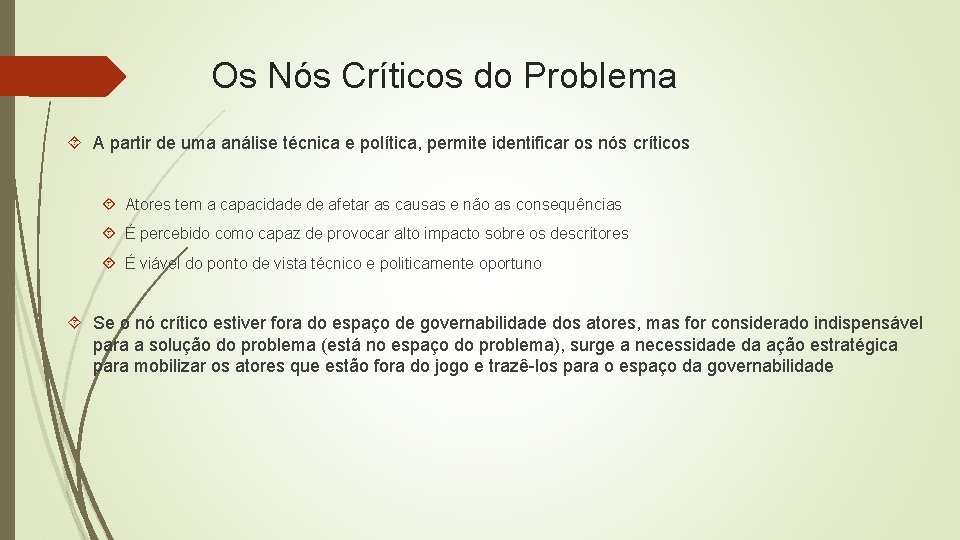 Os Nós Críticos do Problema

A partir de uma análise técnica e política, permite identificar os nós críticos

Atores tem a capacidade de afetar as causas e não as consequências

É percebido como capaz de provocar alto impacto sobre os descritores

É viável do ponto de vista técnico e politicamente oportuno

Se o nó crítico estiver fora do espaço de governabilidade dos atores, mas for considerado indispensável para a solução do problema (está no espaço do problema), surge a necessidade da ação estratégica para mobilizar os atores que estão fora do jogo e trazê-los para o espaço da governabilidade